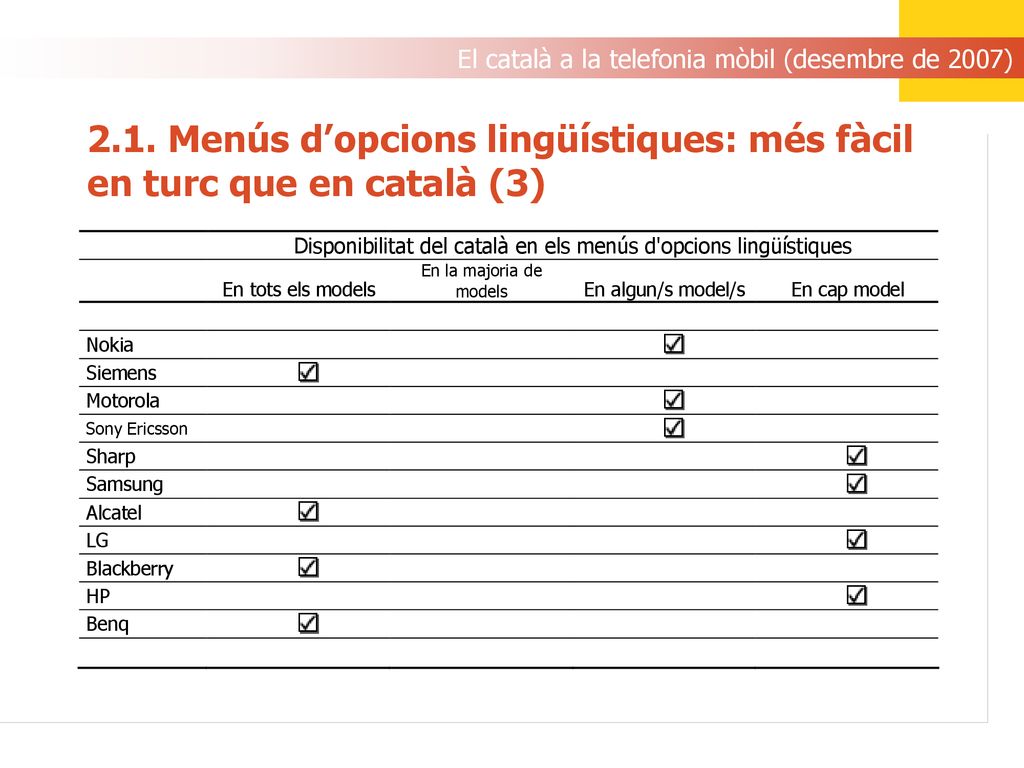 El català a la telefonia mòbil (desembre de 2007)

2.1. Menús d’opcions lingüístiques: més fàcil en turc que en català (3)

| | Disponibilitat del català en els menús d'opcions lingüístiques | | | |
|---|---|---|---|---|
| | En tots els models | En la majoria de models | En algun/s model/s | En cap model |
| Nokia | | | ☑ | |
| Siemens | ☑ | | | |
| Motorola | | | ☑ | |
| Sony Ericsson | | | ☑ | |
| Sharp | | | | ☑ |
| Samsung | | | | ☑ |
| Alcatel | ☑ | | | |
| LG | | | | ☑ |
| Blackberry | ☑ | | | |
| HP | | | | ☑ |
| Benq | ☑ | | | |